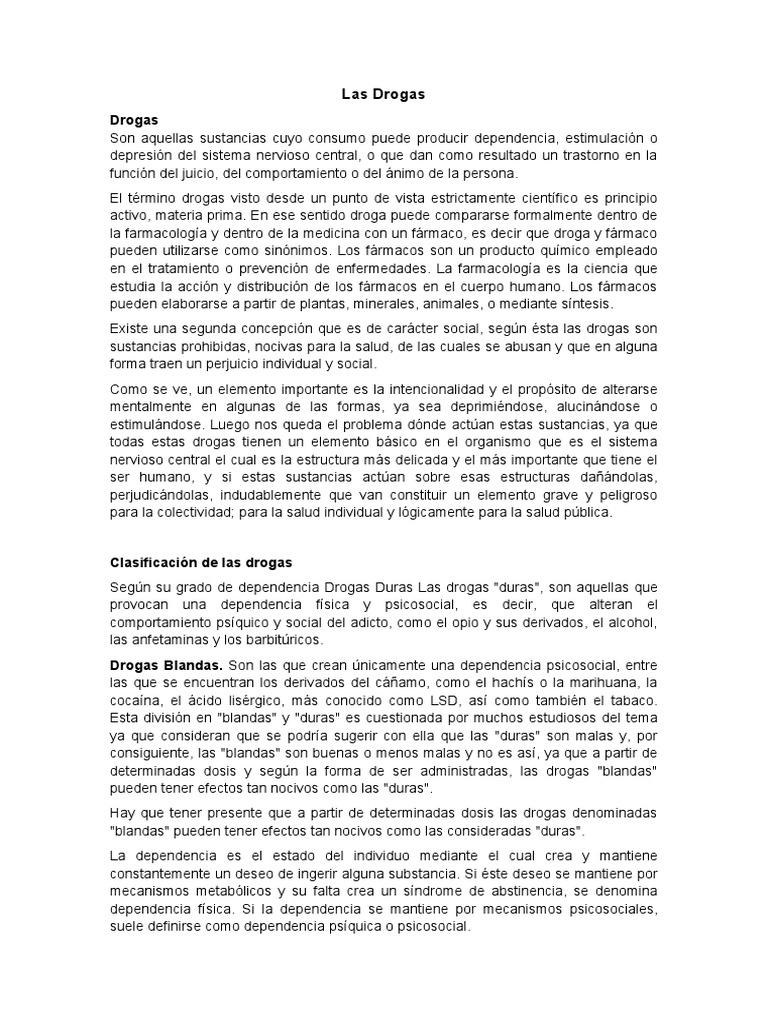 Las Drogas

Drogas
Son aquellas sustancias cuyo consumo puede producir dependencia, estimulación o depresión del sistema nervioso central, o que dan como resultado un trastorno en la función del juicio, del comportamiento o del ánimo de la persona.

El término drogas visto desde un punto de vista estrictamente científico es principio activo, materia prima. En ese sentido droga puede compararse formalmente dentro de la farmacología y dentro de la medicina con un fármaco, es decir que droga y fármaco pueden utilizarse como sinónimos. Los fármacos son un producto químico empleado en el tratamiento o prevención de enfermedades. La farmacología es la ciencia que estudia la acción y distribución de los fármacos en el cuerpo humano. Los fármacos pueden elaborarse a partir de plantas, minerales, animales, o mediante síntesis.

Existe una segunda concepción que es de carácter social, según ésta las drogas son sustancias prohibidas, nocivas para la salud, de las cuales se abusan y que en alguna forma traen un perjuicio individual y social.

Como se ve, un elemento importante es la intencionalidad y el propósito de alterarse mentalmente en algunas de las formas, ya sea deprimiéndose, alucinándose o estimulándose. Luego nos queda el problema dónde actúan estas sustancias, ya que todas estas drogas tienen un elemento básico en el organismo que es el sistema nervioso central el cual es la estructura más delicada y el más importante que tiene el ser humano, y si estas sustancias actúan sobre esas estructuras dañándolas, perjudicándolas, indudablemente que van constituir un elemento grave y peligroso para la colectividad; para la salud individual y lógicamente para la salud pública.

Clasificación de las drogas

Según su grado de dependencia Drogas Duras Las drogas "duras", son aquellas que provocan una dependencia física y psicosocial, es decir, que alteran el comportamiento psíquico y social del adicto, como el opio y sus derivados, el alcohol, las anfetaminas y los barbitúricos.

Drogas Blandas. Son las que crean únicamente una dependencia psicosocial, entre las que se encuentran los derivados del cáñamo, como el hachís o la marihuana, la cocaína, el ácido lisérgico, más conocido como LSD, así como también el tabaco. Esta división en "blandas" y "duras" es cuestionada por muchos estudiosos del tema ya que consideran que se podría sugerir con ella que las "duras" son malas y, por consiguiente, las "blandas" son buenas o menos malas y no es así, ya que a partir de determinadas dosis y según la forma de ser administradas, las drogas "blandas" pueden tener efectos tan nocivos como las "duras".

Hay que tener presente que a partir de determinadas dosis las drogas denominadas "blandas" pueden tener efectos tan nocivos como las consideradas "duras".

La dependencia es el estado del individuo mediante el cual crea y mantiene constantemente un deseo de ingerir alguna substancia. Si éste deseo se mantiene por mecanismos metabólicos y su falta crea un síndrome de abstinencia, se denomina dependencia física. Si la dependencia se mantiene por mecanismos psicosociales, suele definirse como dependencia psíquica o psicosocial.